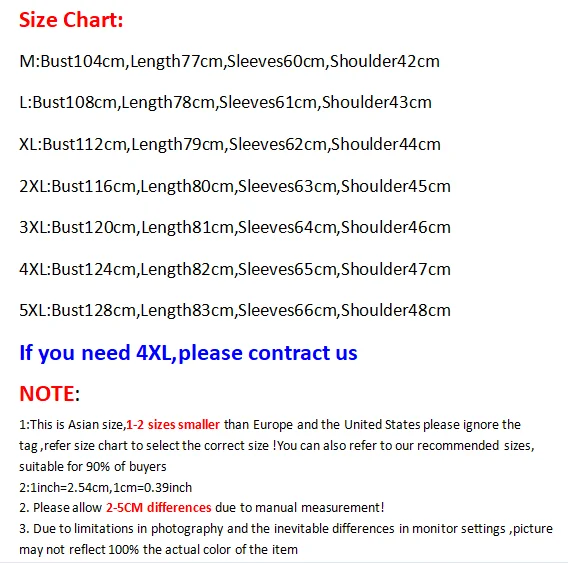 Size Chart:

M:Bust104cm,Length77cm,Sleeves60cm,Shoulder42cm

L:Bust108cm,Length78cm,Sleeves61cm,Shoulder43cm

XL:Bust112cm,Length79cm,Sleeves62cm,Shoulder44cm

2XL:Bust116cm,Length80cm,Sleeves63cm,Shoulder45cm

3XL:Bust120cm,Length81cm,Sleeves64cm,Shoulder46cm

4XL:Bust124cm,Length82cm,Sleeves65cm,Shoulder47cm

5XL:Bust128cm,Length83cm,Sleeves66cm,Shoulder48cm

If you need 4XL,please contract us

NOTE:

1:This is Asian size,1-2 sizes smaller than Europe and the United States please ignore the tag ,refer size chart to select the correct size !You can also refer to our recommended sizes, suitable for 90% of buyers
2:1inch=2.54cm,1cm=0.39inch
2. Please allow 2-5CM differences due to manual measurement!
3. Due to limitations in photography and the inevitable differences in monitor settings ,picture may not reflect 100% the actual color of the item